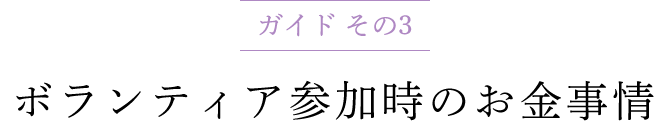 ガイド その3

ボランティア参加時のお金事情